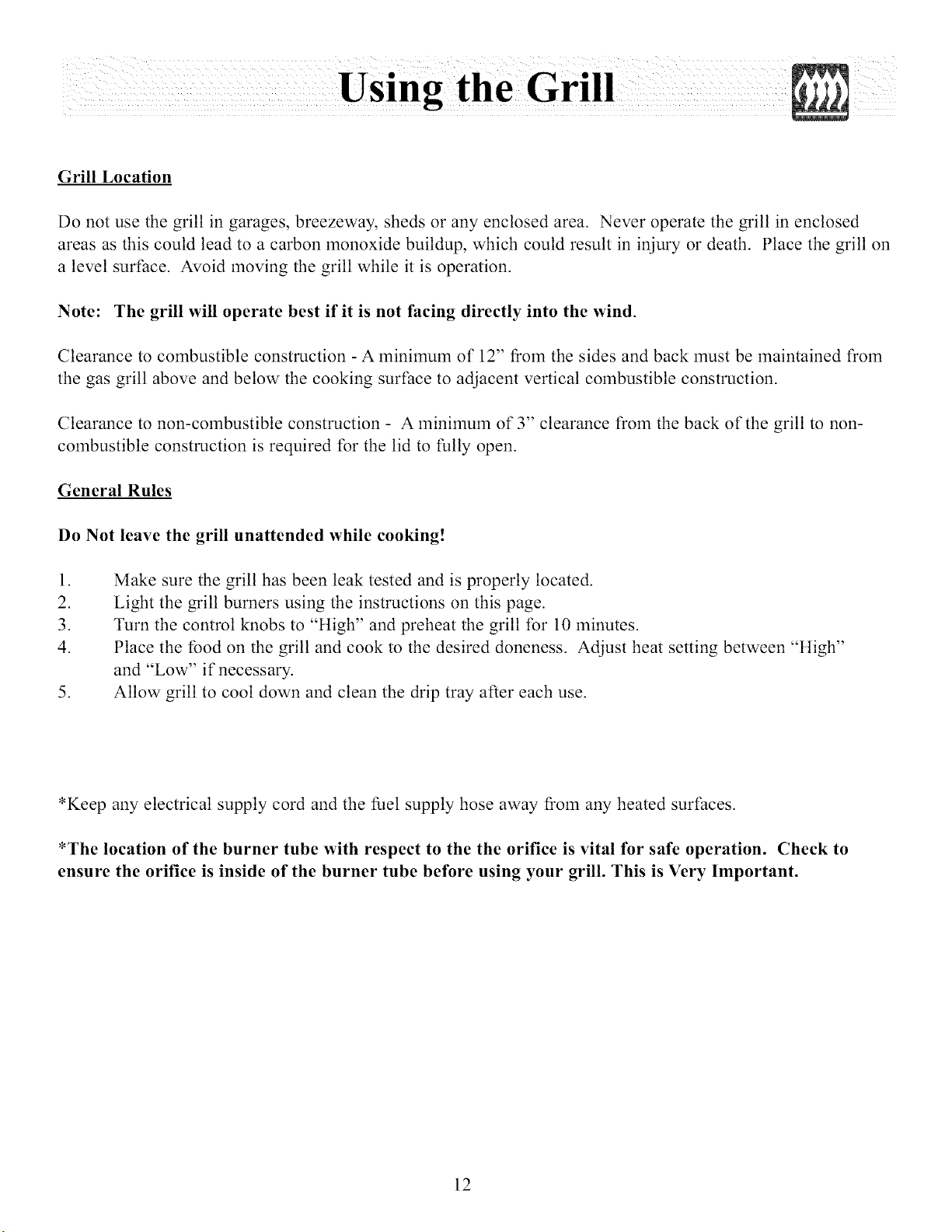 Using the Grill

Grill Location

Do not use the grill in garages, breezeway, sheds or any enclosed area. Never operate the grill in enclosed areas as this could lead to a carbon monoxide buildup, which could result in injury or death. Place the grill on a level surface. Avoid moving the grill while it is operation.

Note: The grill will operate best if it is not facing directly into the wind.

Clearance to combustible construction - A minimum of 12" from the sides and back must be maintained from the gas grill above and below the cooking surface to adjacent vertical combustible construction.

Clearance to non-combustible construction - A minimum of 3" clearance from the back of the grill to non-combustible construction is required for the lid to fully open.

General Rules

Do Not leave the grill unattended while cooking!

1. Make sure the grill has been leak tested and is properly located.
2. Light the grill burners using the instructions on this page.
3. Turn the control knobs to "High" and preheat the grill for 10 minutes.
4. Place the food on the grill and cook to the desired doneness. Adjust heat setting between "High" and "Low" if necessary.
5. Allow grill to cool down and clean the drip tray after each use.

*Keep any electrical supply cord and the fuel supply hose away from any heated surfaces.

*The location of the burner tube with respect to the the orifice is vital for safe operation. Check to ensure the orifice is inside of the burner tube before using your grill. This is Very Important.

12